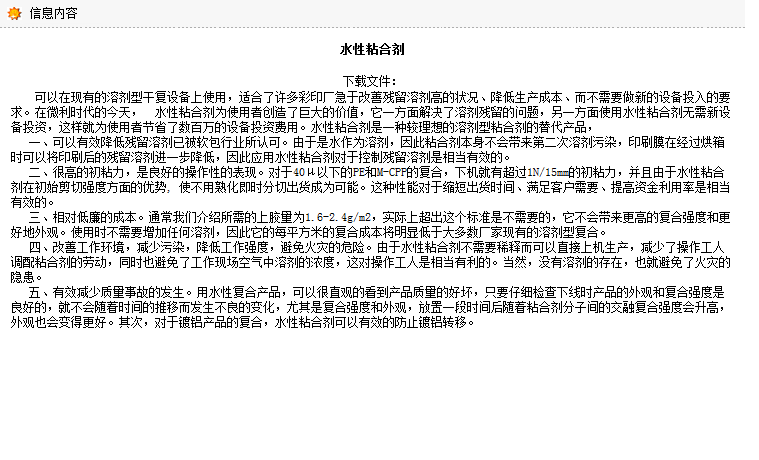 信息内容

水性粘合剂

下载文件：

可以在现有的溶剂型干复设备上使用，适合了许多彩印厂急于改善残留溶剂高的状况、降低生产成本、而不需要做新的设备投入的要求。在微利时代的今天， 水性粘合剂为使用者创造了巨大的价值，它一方面解决了溶剂残留的问题，另一方面使用水性粘合剂无需新设备投资，这样就为使用者节省了数百万的设备投资费用。水性粘合剂是一种较理想的溶剂型粘合剂的替代产品，

一、可以有效降低残留溶剂已被软包行业所认可。由于是水作为溶剂，因此粘合剂本身不会带来第二次溶剂污染，印刷膜在经过烘箱时可以将印刷后的残留溶剂进一步降低，因此应用水性粘合剂对于控制残留溶剂是相当有效的。

二、很高的初粘力，是良好的操作性的表现。对于40μ以下的PE和M-CPP的复合，下机就有超过1N/15mm的初粘力，并且由于水性粘合剂在初始剪切强度方面的优势，使不用熟化即时分切出货成为可能。这种性能对于缩短出货时间、满足客户需要、提高资金利用率是相当有效的。

三、相对低廉的成本。通常我们介绍所需的上胶量为1.6-2.4g/m2，实际上超出这个标准是不需要的，它不会带来更高的复合强度和更好地外观。使用时不需要增加任何溶剂，因此它的每平方米的复合成本将明显低于大多数厂家现有的溶剂型复合。

四、改善工作环境，减少污染，降低工作强度，避免火灾的危险。由于水性粘合剂不需要稀释而可以直接上机生产，减少了操作工人调配粘合剂的劳动，同时也避免了工作现场空气中溶剂的浓度，这对操作工人是相当有利的。当然，没有溶剂的存在，也就避免了火灾的隐患。

五、有效减少质量事故的发生。用水性复合产品，可以很直观的看到产品质量的好坏，只要仔细检查下线时产品的外观和复合强度是良好的，就不会随着时间的推移而发生不良的变化，尤其是复合强度和外观，放置一段时间后随着粘合剂分子间的交融复合强度会升高，外观也会变得更好。其次，对于镀铝产品的复合，水性粘合剂可以有效的防止镀铝转移。